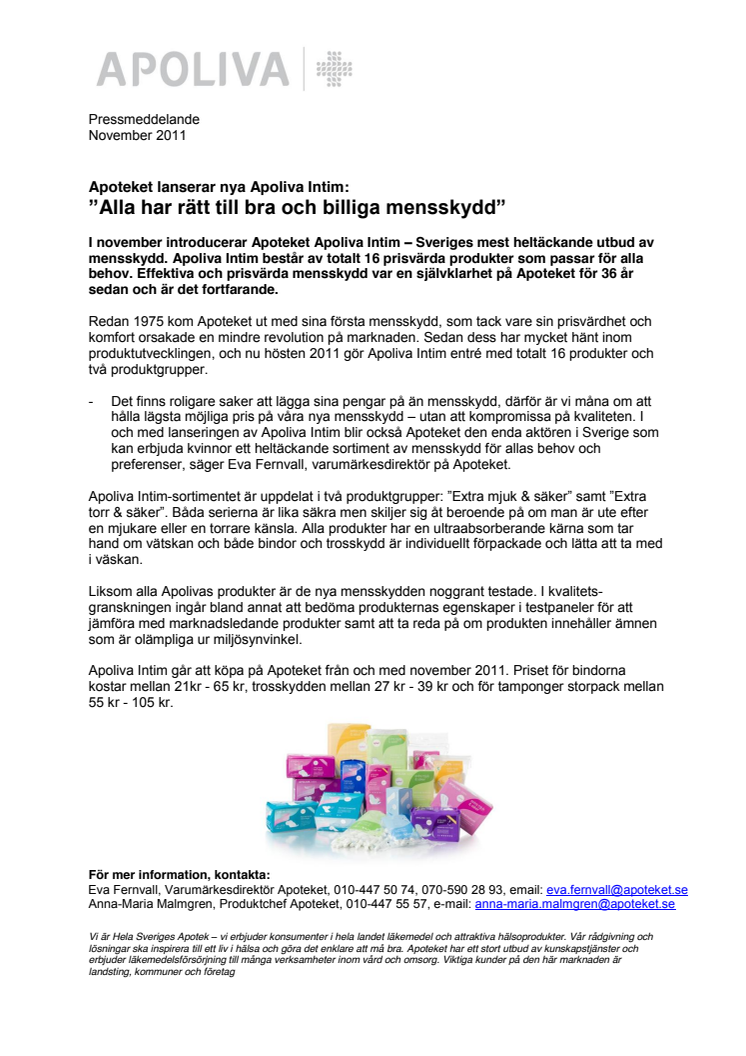 APOLIVA

Pressmeddelande
November 2011

Apoteket lanserar nya Apoliva Intim:
”Alla har rätt till bra och billiga mensskydd”

I november introducerar Apoteket Apoliva Intim – Sveriges mest heltäckande utbud av mensskydd. Apoliva Intim består av totalt 16 prisvärda produkter som passar för alla behov. Effektiva och prisvärda mensskydd var en självklarhet på Apoteket för 36 år sedan och är det fortfarande.

Redan 1975 kom Apoteket ut med sina första mensskydd, som tack vare sin prisvärdhet och komfort orsakade en mindre revolution på marknaden. Sedan dess har mycket hänt inom produktutvecklingen, och nu hösten 2011 gör Apoliva Intim entré med totalt 16 produkter och två produktgrupper.

- Det finns roligare saker att lägga sina pengar på än mensskydd, därför är vi måna om att hålla lägsta möjliga pris på våra nya mensskydd – utan att kompromissa på kvaliteten. I och med lanseringen av Apoliva Intim blir också Apoteket den enda aktören i Sverige som kan erbjuda kvinnor ett heltäckande sortiment av mensskydd för allas behov och preferenser, säger Eva Fernvall, varumärkesdirektör på Apoteket.

Apoliva Intim-sortimentet är uppdelat i två produktgrupper: ”Extra mjuk & säker” samt ”Extra torr & säker”. Båda serierna är lika säkra men skiljer sig åt beroende på om man är ute efter en mjukare eller en torrare känsla. Alla produkter har en ultraabsorberande kärna som tar hand om vätskan och både bindor och trosskydd är individuellt förpackade och lätta att ta med i väskan.

Liksom alla Apolivas produkter är de nya mensskydden noggrant testade. I kvalitetsgranskningen ingår bland annat att bedöma produkternas egenskaper i testpaneler för att jämföra med marknadsledande produkter samt att ta reda på om produkten innehåller ämnen som är olämpliga ur miljösynvinkel.

Apoliva Intim går att köpa på Apoteket från och med november 2011. Priset för bindorna kostar mellan 21kr - 65 kr, trosskydden mellan 27 kr - 39 kr och för tamponger storpack mellan 55 kr - 105 kr.

För mer information, kontakta:
Eva Fernvall, Varumärkesdirektör Apoteket, 010-447 50 74, 070-590 28 93, email: eva.fernvall@apoteket.se
Anna-Maria Malmgren, Produktchef Apoteket, 010-447 55 57, e-mail: anna-maria.malmgren@apoteket.se

Vi är Hela Sveriges Apotek – vi erbjuder konsumenter i hela landet läkemedel och attraktiva hälsoprodukter. Vår rådgivning och lösningar ska inspirera till ett liv i hälsa och göra det enklare att må bra. Apoteket har ett stort utbud av kunskapstjänster och erbjuder läkemedelsförsörjning till många verksamheter inom vård och omsorg. Viktiga kunder på den här marknaden är landsting, kommuner och företag